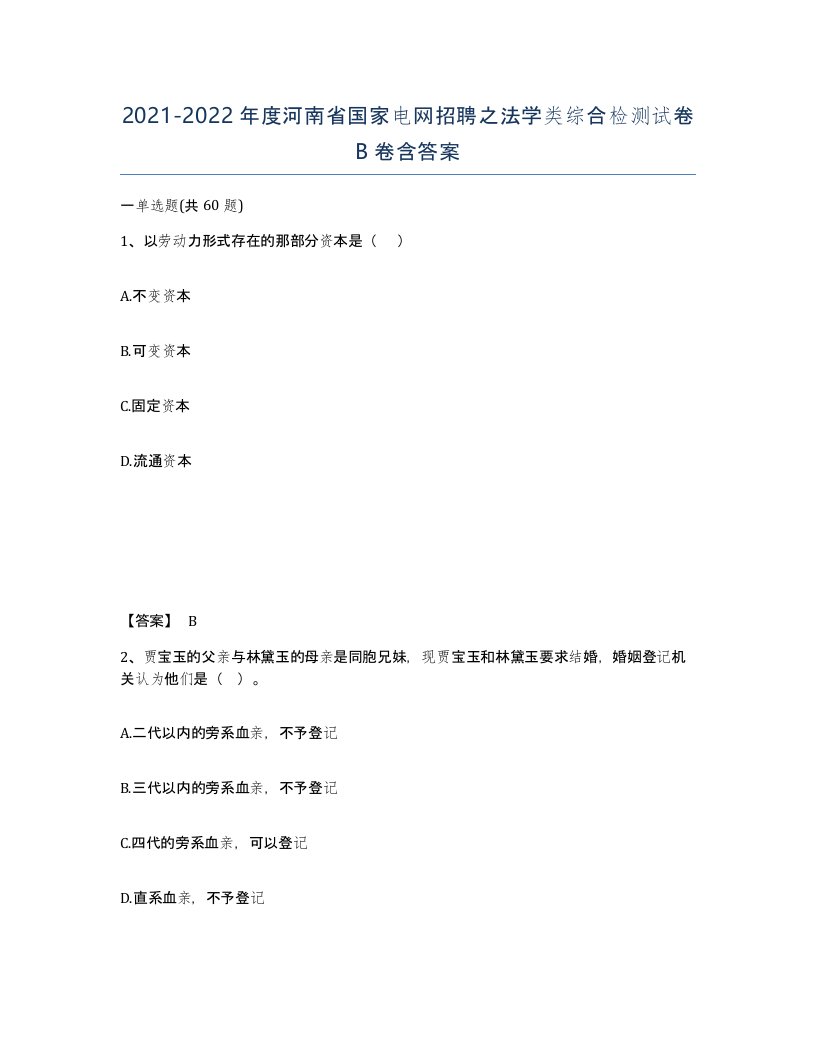 2021-2022年度河南省国家电网招聘之法学类综合检测试卷B卷含答案

一单选题(共60题)

1、以劳动力形式存在的那部分资本是（ ）

A.不变资本

B.可变资本

C.固定资本

D.流通资本

【答案】 B

2、贾宝玉的父亲与林黛玉的母亲是同胞兄妹，现贾宝玉和林黛玉要求结婚，婚姻登记机关认为他们是（ ）。

A.二代以内的旁系血亲，不予登记

B.三代以内的旁系血亲，不予登记

C.四代的旁系血亲，可以登记

D.直系血亲，不予登记